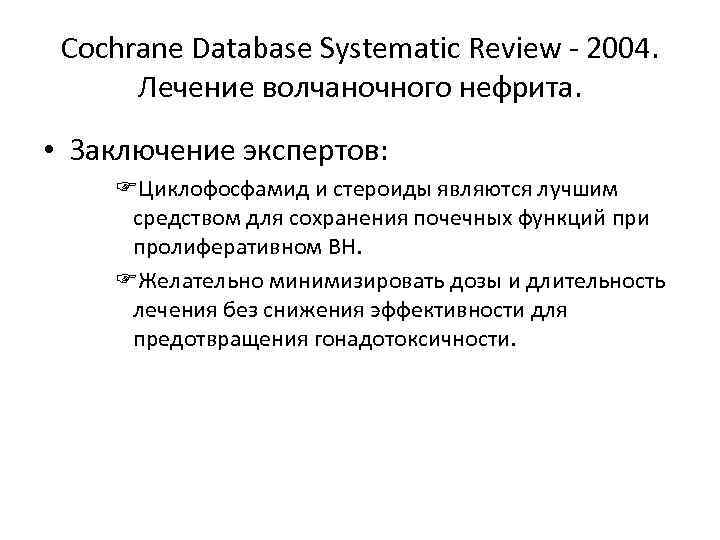 Cochrane Database Systematic Review - 2004. Лечение волчаночного нефрита.

• Заключение экспертов:

☞Циклофосфамид и стероиды являются лучшим средством для сохранения почечных функций при пролиферативном ВН.

☞Желательно минимизировать дозы и длительность лечения без снижения эффективности для предотвращения гонадотоксичности.